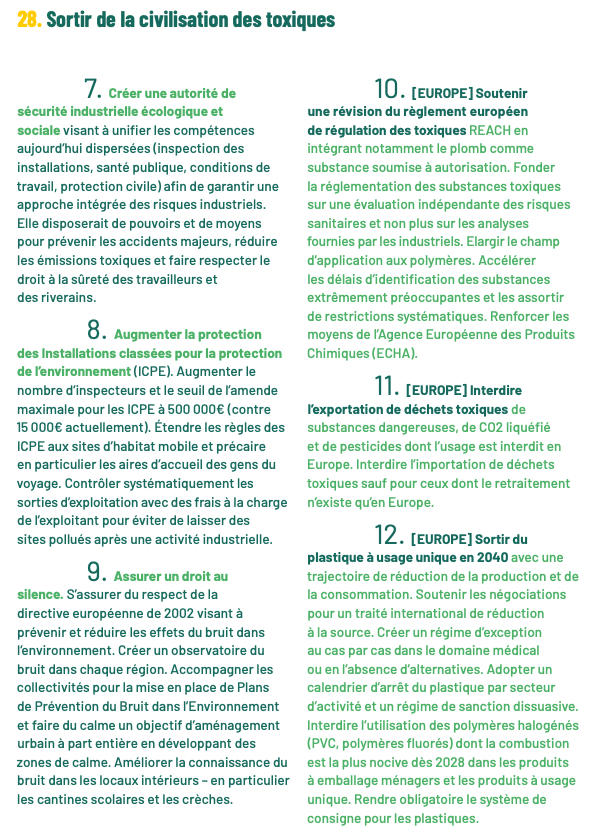 28. Sortir de la civilisation des toxiques

7. Créer une autorité de sécurité industrielle écologique et sociale visant à unifier les compétences aujourd'hui dispersées (inspection des installations, santé publique, conditions de travail, protection civile) afin de garantir une approche intégrée des risques industriels. Elle disposerait de pouvoirs et de moyens pour prévenir les accidents majeurs, réduire les émissions toxiques et faire respecter le droit à la sûreté des travailleurs et des riverains.

8. Augmenter la protection des Installations classées pour la protection de l'environnement (ICPE). Augmenter le nombre d'inspecteurs et le seuil de l'amende maximale pour les ICPE à 500 000€ (contre 15 000€ actuellement). Étendre les règles des ICPE aux sites d'habitat mobile et précaire en particulier les aires d'accueil des gens du voyage. Contrôler systématiquement les sorties d'exploitation avec des frais à la charge de l'exploitant pour éviter de laisser des sites pollués après une activité industrielle.

9. Assurer un droit au silence. S'assurer du respect de la directive européenne de 2002 visant à prévenir et réduire les effets du bruit dans l'environnement. Créer un observatoire du bruit dans chaque région. Accompagner les collectivités pour la mise en place de Plans de Prévention du Bruit dans l'Environnement et faire du calme un objectif d'aménagement urbain à part entière en développant des zones de calme. Améliorer la connaissance du bruit dans les locaux intérieurs – en particulier les cantines scolaires et les crèches.

10. [EUROPE] Soutenir une révision du règlement européen de régulation des toxiques REACH en intégrant notamment le plomb comme substance soumise à autorisation. Fonder la réglementation des substances toxiques sur une évaluation indépendante des risques sanitaires et non plus sur les analyses fournies par les industriels. Elargir le champ d'application aux polymères. Accélérer les délais d'identification des substances extrêmement préoccupantes et les assortir de restrictions systématiques. Renforcer les moyens de l'Agence Européenne des Produits Chimiques (ECHA).

11. [EUROPE] Interdire l'exportation de déchets toxiques de substances dangereuses, de CO2 liquéfié et de pesticides dont l'usage est interdit en Europe. Interdire l'importation de déchets toxiques sauf pour ceux dont le retraitement n'existe qu'en Europe.

12. [EUROPE] Sortir du plastique à usage unique en 2040 avec une trajectoire de réduction de la production et de la consommation. Soutenir les négociations pour un traité international de réduction à la source. Créer un régime d'exception au cas par cas dans le domaine médical ou en l'absence d'alternatives. Adopter un calendrier d'arrêt du plastique par secteur d'activité et un régime de sanction dissuasive. Interdire l'utilisation des polymères halogénés (PVC, polymères fluorés) dont la combustion est la plus nocive dès 2028 dans les produits à emballage ménagers et les produits à usage unique. Rendre obligatoire le système de consigne pour les plastiques.